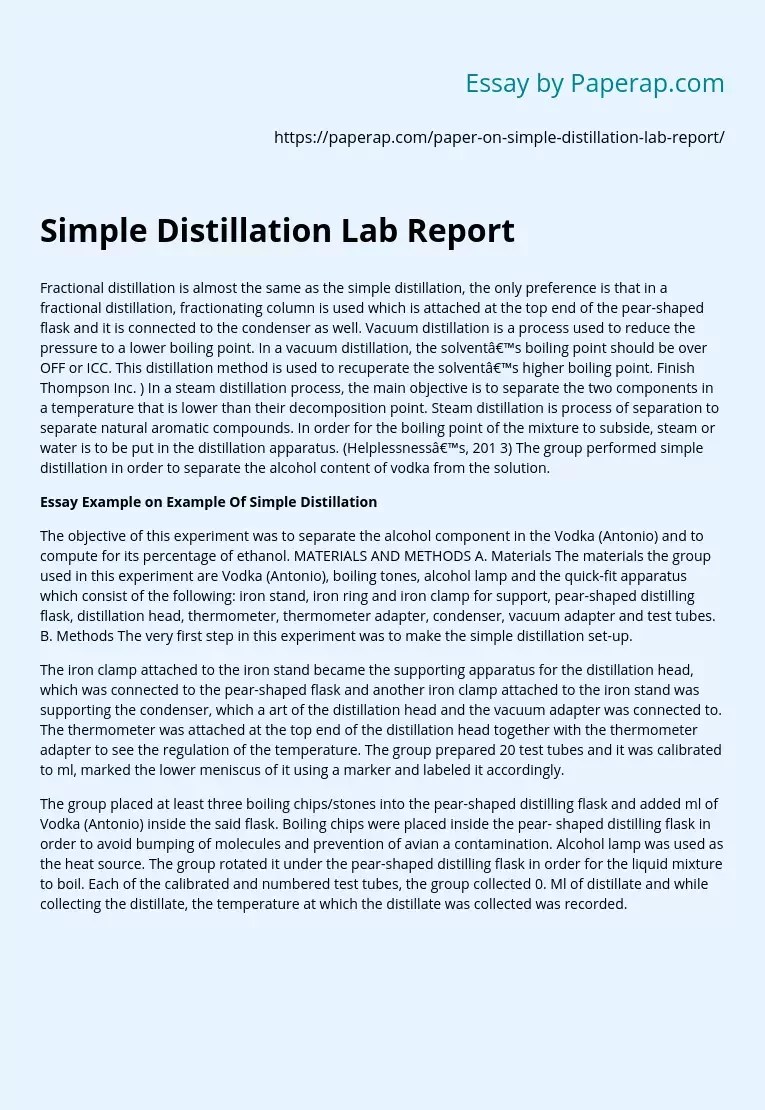 Essay by Paperap.com

https://paperap.com/paper-on-simple-distillation-lab-report/

Simple Distillation Lab Report

Fractional distillation is almost the same as the simple distillation, the only preference is that in a fractional distillation, fractionating column is used which is attached at the top end of the pear-shaped flask and it is connected to the condenser as well. Vacuum distillation is a process used to reduce the pressure to a lower boiling point. In a vacuum distillation, the solventâ€™s boiling point should be over OFF or ICC. This distillation method is used to recuperate the solventâ€™s higher boiling point. Finish Thompson Inc. ) In a steam distillation process, the main objective is to separate the two components in a temperature that is lower than their decomposition point. Steam distillation is process of separation to separate natural aromatic compounds. In order for the boiling point of the mixture to subside, steam or water is to be put in the distillation apparatus. (Helplessnessâ€™s, 201 3) The group performed simple distillation in order to separate the alcohol content of vodka from the solution.

Essay Example on Example Of Simple Distillation

The objective of this experiment was to separate the alcohol component in the Vodka (Antonio) and to compute for its percentage of ethanol. MATERIALS AND METHODS A. Materials The materials the group used in this experiment are Vodka (Antonio), boiling tones, alcohol lamp and the quick-fit apparatus which consist of the following: iron stand, iron ring and iron clamp for support, pear-shaped distilling flask, distillation head, thermometer, thermometer adapter, condenser, vacuum adapter and test tubes. B. Methods The very first step in this experiment was to make the simple distillation set-up.

The iron clamp attached to the iron stand became the supporting apparatus for the distillation head, which was connected to the pear-shaped flask and another iron clamp attached to the iron stand was supporting the condenser, which a art of the distillation head and the vacuum adapter was connected to. The thermometer was attached at the top end of the distillation head together with the thermometer adapter to see the regulation of the temperature. The group prepared 20 test tubes and it was calibrated to ml, marked the lower meniscus of it using a marker and labeled it accordingly.

The group placed at least three boiling chips/stones into the pear-shaped distilling flask and added ml of Vodka (Antonio) inside the said flask. Boiling chips were placed inside the pear- shaped distilling flask in order to avoid bumping of molecules and prevention of avian a contamination. Alcohol lamp was used as the heat source. The group rotated it under the pear-shaped distilling flask in order for the liquid mixture to boil. Each of the calibrated and numbered test tubes, the group collected 0. Ml of distillate and while collecting the distillate, the temperature at which the distillate was collected was recorded.